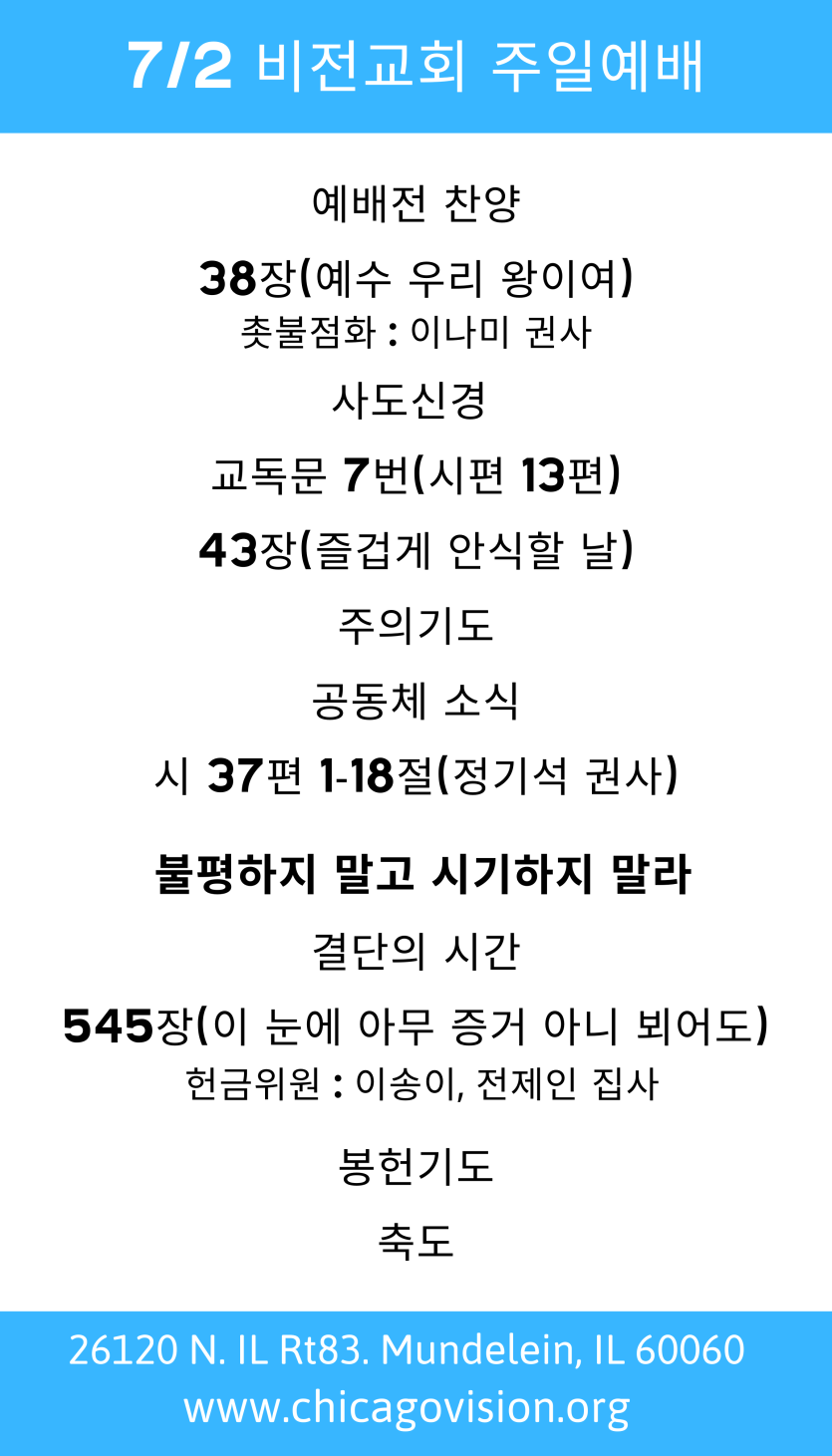 7/2 비전교회 주일예배

예배전 찬양

38장(예수 우리 왕이여)

촛불점화 : 이나미 권사

사도신경

교독문 7번(시편 13편)

43장(즐겁게 안식할 날)

주의기도

공동체 소식

시 37편 1-18절(정기석 권사)

불평하지 말고 시기하지 말라

결단의 시간

545장(이 눈에 아무 증거 아니 뵈어도)

헌금위원 : 이송이, 전제인 집사

봉헌기도

축도

26120 N. IL Rt83. Mundelein, IL 60060
www.chicagovision.org